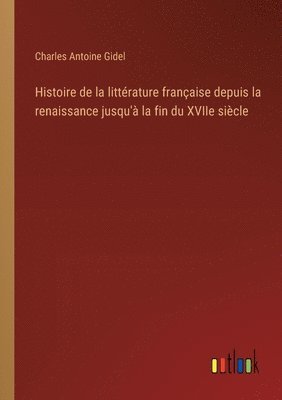 Charles Antoine Gidel

Histoire de la littérature française depuis la renaissance jusqu'à la fin du XVIIe siècle

outlook